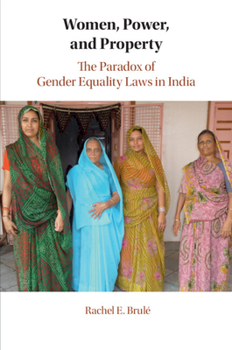 Women, Power, and Property

The Paradox of Gender Equality Laws in India

Rachel E. Brulé